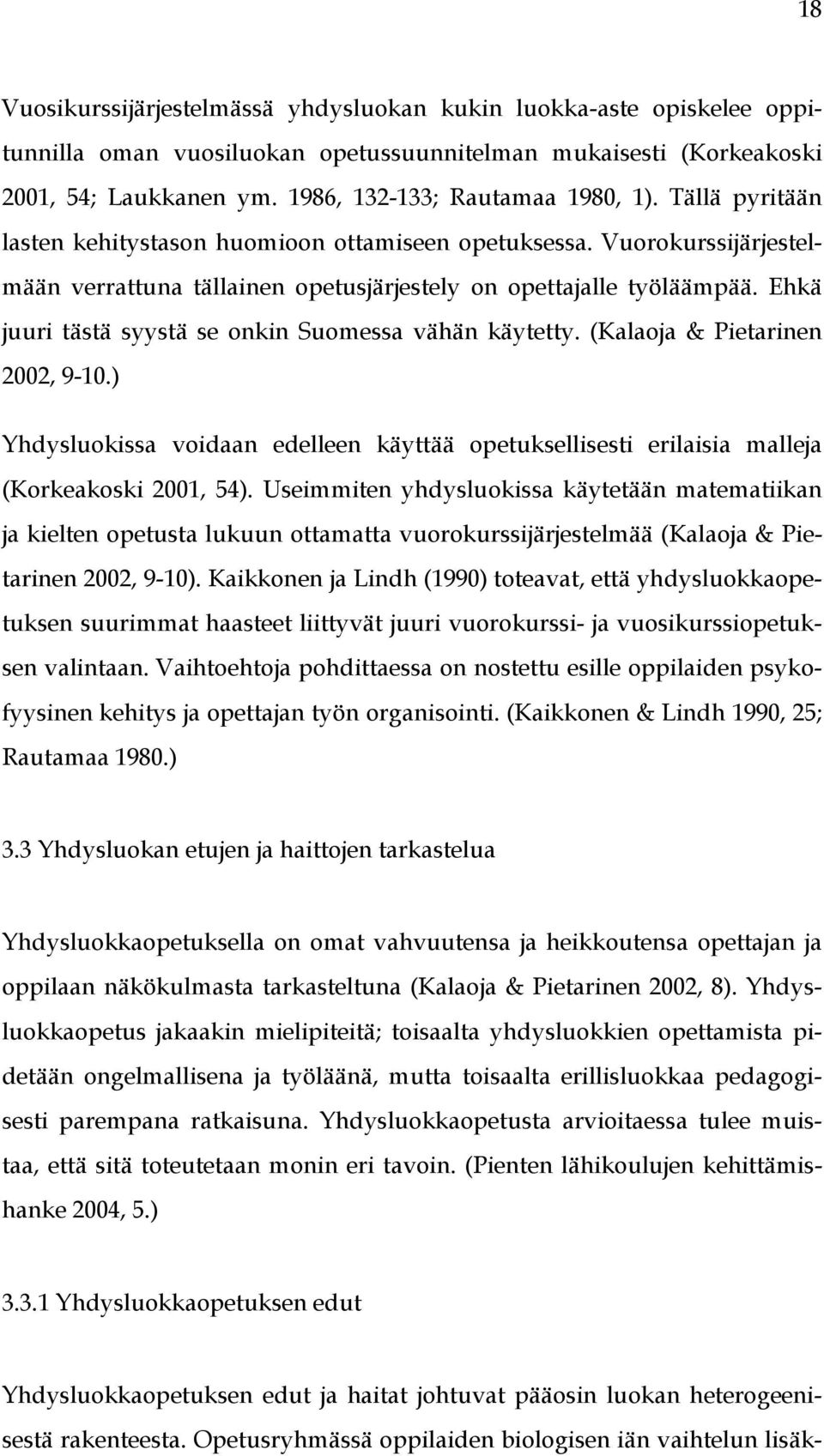 18

Vuosikurssijärjestelmässä yhdysluokan kukin luokka-aste opiskelee oppitunnilla oman vuosiluokan opetussuunnitelman mukaisesti (Korkeakoski 2001, 54; Laukkanen ym. 1986, 132-133; Rautamaa 1980, 1). Tällä pyritään lasten kehitystason huomioon ottamiseen opetuksessa. Vuorokurssijärjestelmään verrattuna tällainen opetusjärjestely on opettajalle työläämpää. Ehkä juuri tästä syystä se onkin Suomessa vähän käytetty. (Kalaoja & Pietarinen 2002, 9-10.)

Yhdysluokissa voidaan edelleen käyttää opetuksellisesti erilaisia malleja (Korkeakoski 2001, 54). Useimmiten yhdysluokissa käytetään matematiikan ja kielten opetusta lukuun ottamatta vuorokurssijärjestelmää (Kalaoja & Pietarinen 2002, 9-10). Kaikkonen ja Lindh (1990) toteavat, että yhdysluokkaopetuksen suurimmat haasteet liittyvät juuri vuorokurssi- ja vuosikurssiopetuksen valintaan. Vaihtoehtoja pohdittaessa on nostettu esille oppilaiden psykofyysinen kehitys ja opettajan työn organisointi. (Kaikkonen & Lindh 1990, 25; Rautamaa 1980.)

3.3 Yhdysluokan etujen ja haittojen tarkastelua

Yhdysluokkaopetuksella on omat vahvuutensa ja heikkoutensa opettajan ja oppilaan näkökulmasta tarkasteltuna (Kalaoja & Pietarinen 2002, 8). Yhdysluokkaopetus jakaakin mielipiteitä; toisaalta yhdysluokkien opettamista pidetään ongelmallisena ja työläänä, mutta toisaalta erillisluokkaa pedagogisesti parempana ratkaisuna. Yhdysluokkaopetusta arvioitaessa tulee muistaa, että sitä toteutetaan monin eri tavoin. (Pienten lähikoulujen kehittämishanke 2004, 5.)

3.3.1 Yhdysluokkaopetuksen edut

Yhdysluokkaopetuksen edut ja haitat johtuvat pääosin luokan heterogeenisestä rakenteesta. Opetusryhmässä oppilaiden biologisen iän vaihtelun lisäk-